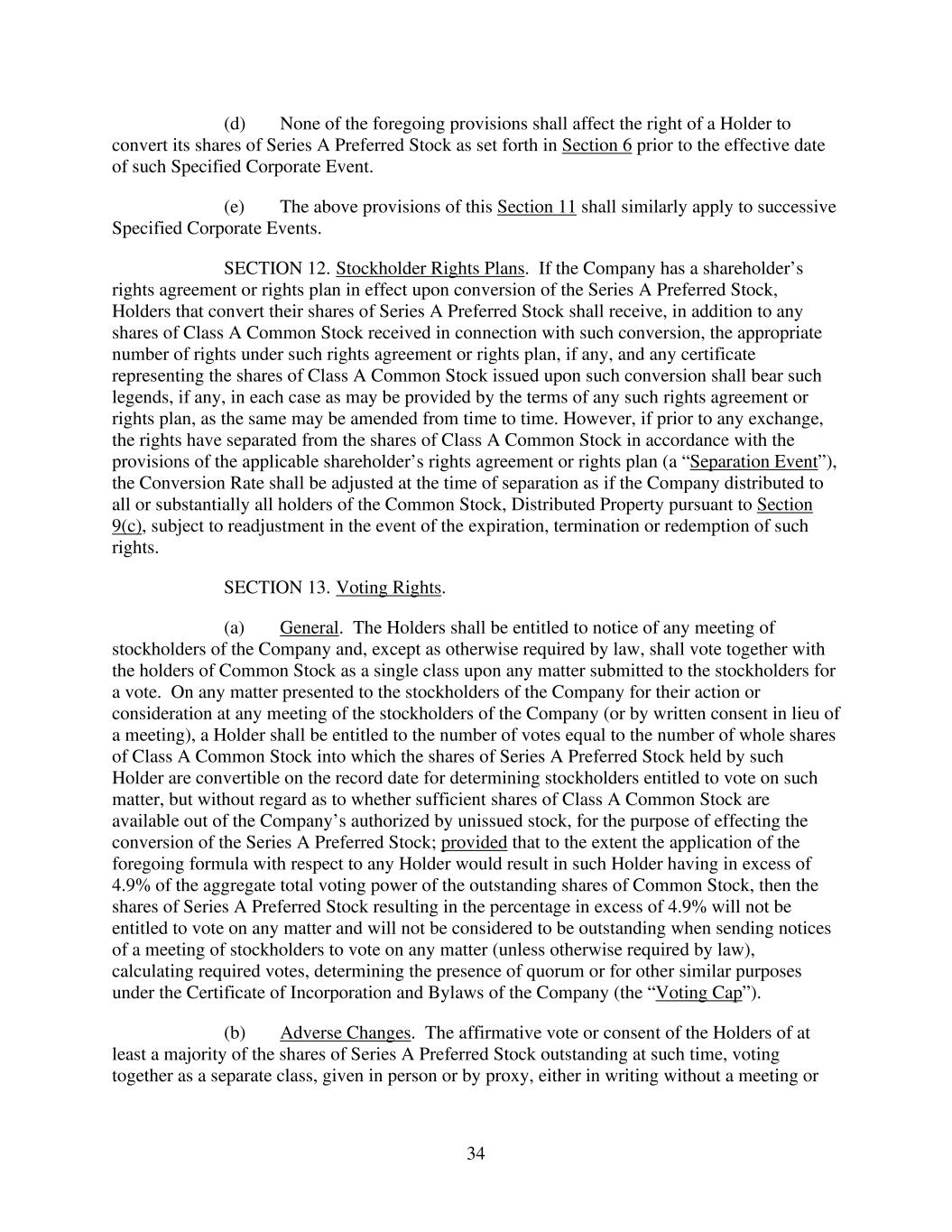 (d) None of the foregoing provisions shall affect the right of a Holder to convert its shares of Series A Preferred Stock as set forth in Section 6 prior to the effective date of such Specified Corporate Event.

(e) The above provisions of this Section 11 shall similarly apply to successive Specified Corporate Events.

SECTION 12. Stockholder Rights Plans. If the Company has a shareholder's rights agreement or rights plan in effect upon conversion of the Series A Preferred Stock, Holders that convert their shares of Series A Preferred Stock shall receive, in addition to any shares of Class A Common Stock received in connection with such conversion, the appropriate number of rights under such rights agreement or rights plan, if any, and any certificate representing the shares of Class A Common Stock issued upon such conversion shall bear such legends, if any, in each case as may be provided by the terms of any such rights agreement or rights plan, as the same may be amended from time to time. However, if prior to any exchange, the rights have separated from the shares of Class A Common Stock in accordance with the provisions of the applicable shareholder's rights agreement or rights plan (a "Separation Event"), the Conversion Rate shall be adjusted at the time of separation as if the Company distributed to all or substantially all holders of the Common Stock, Distributed Property pursuant to Section 9(c), subject to readjustment in the event of the expiration, termination or redemption of such rights.

SECTION 13. Voting Rights.

(a) General. The Holders shall be entitled to notice of any meeting of stockholders of the Company and, except as otherwise required by law, shall vote together with the holders of Common Stock as a single class upon any matter submitted to the stockholders for a vote. On any matter presented to the stockholders of the Company for their action or consideration at any meeting of the stockholders of the Company (or by written consent in lieu of a meeting), a Holder shall be entitled to the number of votes equal to the number of whole shares of Class A Common Stock into which the shares of Series A Preferred Stock held by such Holder are convertible on the record date for determining stockholders entitled to vote on such matter, but without regard as to whether sufficient shares of Class A Common Stock are available out of the Company's authorized by unissued stock, for the purpose of effecting the conversion of the Series A Preferred Stock; provided that to the extent the application of the foregoing formula with respect to any Holder would result in such Holder having in excess of 4.9% of the aggregate total voting power of the outstanding shares of Common Stock, then the shares of Series A Preferred Stock resulting in the percentage in excess of 4.9% will not be entitled to vote on any matter and will not be considered to be outstanding when sending notices of a meeting of stockholders to vote on any matter (unless otherwise required by law), calculating required votes, determining the presence of quorum or for other similar purposes under the Certificate of Incorporation and Bylaws of the Company (the "Voting Cap").

(b) Adverse Changes. The affirmative vote or consent of the Holders of at least a majority of the shares of Series A Preferred Stock outstanding at such time, voting together as a separate class, given in person or by proxy, either in writing without a meeting or

34